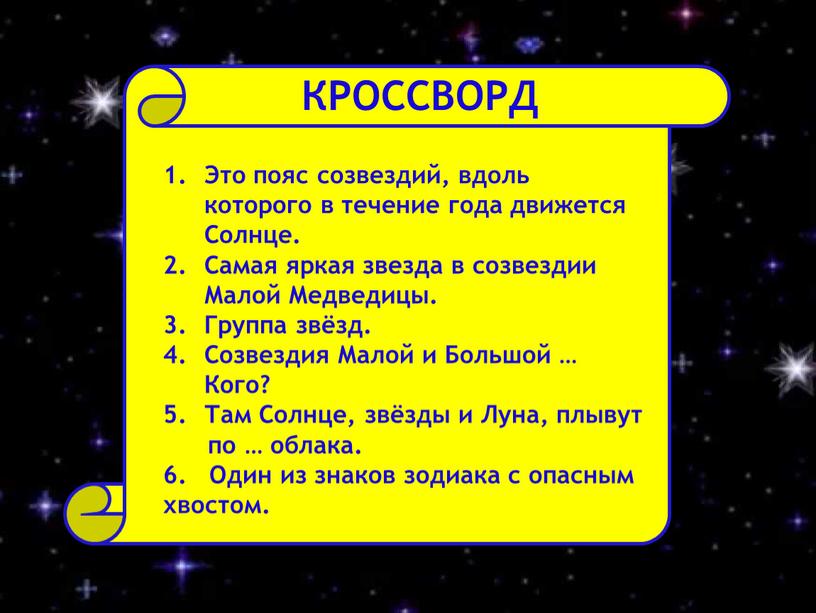 КРОССВОРД

1. Это пояс созвездий, вдоль которого в течение года движется Солнце.
2. Самая яркая звезда в созвездии Малой Медведицы.
3. Группа звёзд.
4. Созвездия Малой и Большой … Кого?
5. Там Солнце, звёзды и Луна, плывут по … облака.
6. Один из знаков зодиака с опасным хвостом.